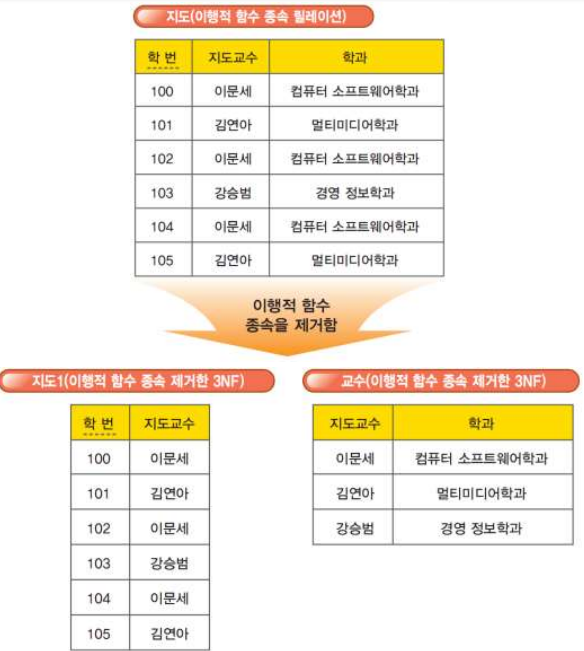 지도(이행적 함수 종속 릴레이션)

| 학 번 | 지도교수 | 학과 |
|---|---|---|
| 100 | 이문세 | 컴퓨터 소프트웨어학과 |
| 101 | 김연아 | 멀티미디어학과 |
| 102 | 이문세 | 컴퓨터 소프트웨어학과 |
| 103 | 강승범 | 경영 정보학과 |
| 104 | 이문세 | 컴퓨터 소프트웨어학과 |
| 105 | 김연아 | 멀티미디어학과 |

이행적 함수 종속을 제거함

지도1(이행적 함수 종속 제거한 3NF)

| 학 번 | 지도교수 |
|---|---|
| 100 | 이문세 |
| 101 | 김연아 |
| 102 | 이문세 |
| 103 | 강승범 |
| 104 | 이문세 |
| 105 | 김연아 |

교수(이행적 함수 종속 제거한 3NF)

| 지도교수 | 학과 |
|---|---|
| 이문세 | 컴퓨터 소프트웨어학과 |
| 김연아 | 멀티미디어학과 |
| 강승범 | 경영 정보학과 |